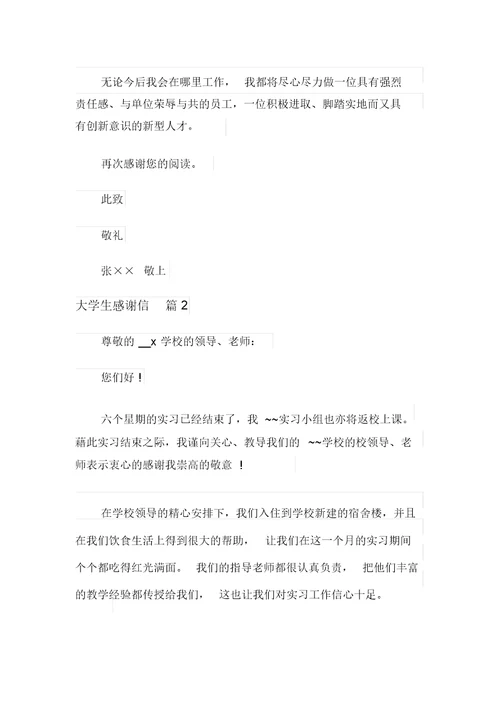 无论今后我会在哪里工作， 我都将尽心尽力做一位具有强烈责任感、与单位荣辱与共的员工，一位积极进取、脚踏实地而又具有创新意识的新型人才。

再次感谢您的阅读。

此致

敬礼

张×× 敬上

大学生感谢信 篇 2

尊敬的 __x 学校的领导、老师：

您们好！

六个星期的实习已经结束了，我 ~~实习小组也亦将返校上课。藉此实习结束之际，我谨向关心、教导我们的 ~~学校的校领导、老师表示衷心的感谢我崇高的敬意 ！

在学校领导的精心安排下，我们入住到学校新建的宿舍楼，并且在我们饮食生活上得到很大的帮助， 让我们在这一个月的实习期间个个都吃得红光满面。 我们的指导老师都很认真负责， 把他们丰富的教学经验都传授给我们， 这也让我们对实习工作信心十足。